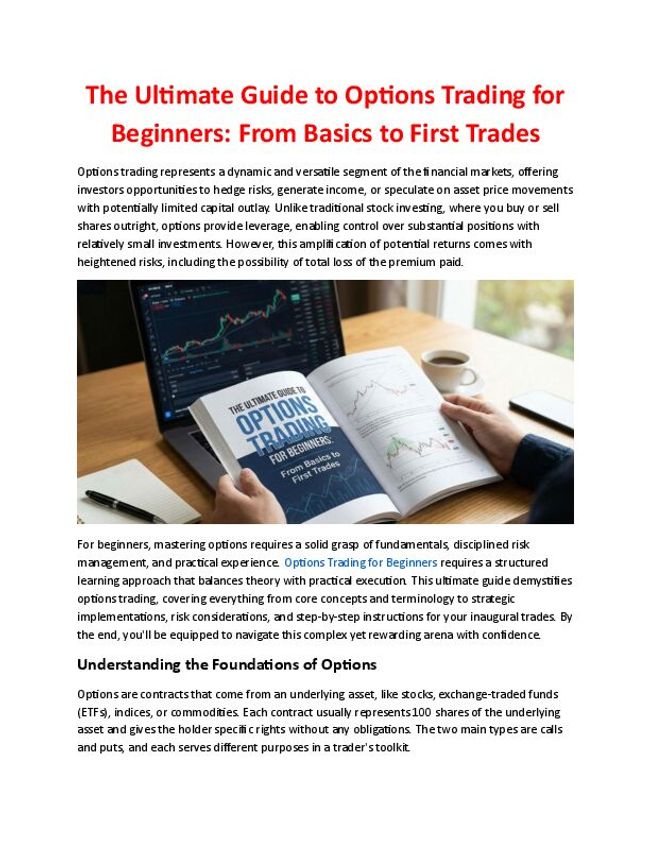 The Ultimate Guide to Options Trading for Beginners: From Basics to First Trades

Options trading represents a dynamic and versatile segment of the financial markets, offering investors opportunities to hedge risks, generate income, or speculate on asset price movements with potentially limited capital outlay. Unlike traditional stock investing, where you buy or sell shares outright, options provide leverage, enabling control over substantial positions with relatively small investments. However, this amplification of potential returns comes with heightened risks, including the possibility of total loss of the premium paid.

THE ULTIMATE GUIDE TO OPTIONS TRADING FOR BEGINNERS: From Basics to First Trades

For beginners, mastering options requires a solid grasp of fundamentals, disciplined risk management, and practical experience. Options Trading for Beginners requires a structured learning approach that balances theory with practical execution. This ultimate guide demystifies options trading, covering everything from core concepts and terminology to strategic implementations, risk considerations, and step-by-step instructions for your inaugural trades. By the end, you'll be equipped to navigate this complex yet rewarding arena with confidence.

Understanding the Foundations of Options

Options are contracts that come from an underlying asset, like stocks, exchange-traded funds (ETFs), indices, or commodities. Each contract usually represents 100 shares of the underlying asset and gives the holder specific rights without any obligations. The two main types are calls and puts, and each serves different purposes in a trader's toolkit.